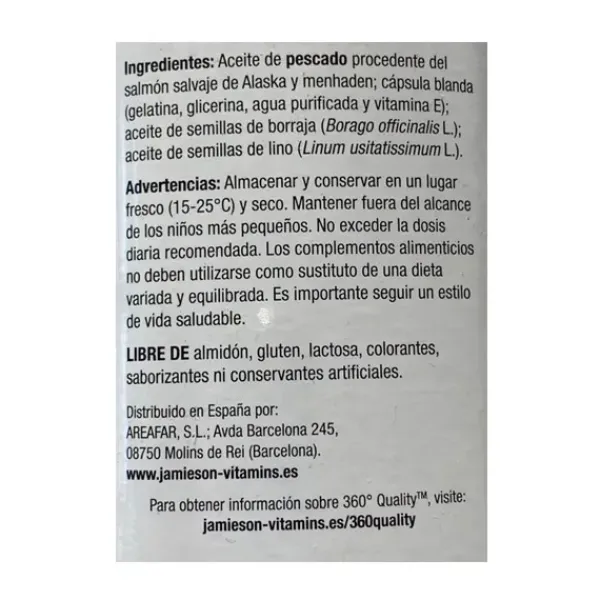 Ingredientes: Aceite de pescado procedente del salmón salvaje de Alaska y menhaden; cápsula blanda (gelatina, glicerina, agua purificada y vitamina E); aceite de semillas de borraja (Borago officinalis L.); aceite de semillas de lino (Linum usitatissimum L.).

Advertencias: Almacenar y conservar en un lugar fresco (15-25°C) y seco. Mantener fuera del alcance de los niños más pequeños. No exceder la dosis diaria recomendada. Los complementos alimenticios no deben utilizarse como sustituto de una dieta variada y equilibrada. Es importante seguir un estilo de vida saludable.

LIBRE DE almidón, gluten, lactosa, colorantes, saborizantes ni conservantes artificiales.

Distribuido en España por:
AREAFAR, S.L.; Avda Barcelona 245,
08750 Molins de Rei (Barcelona).
www.jamieson-vitamins.es

Para obtener información sobre 360° Quality™, visite:
jamieson-vitamins.es/360quality